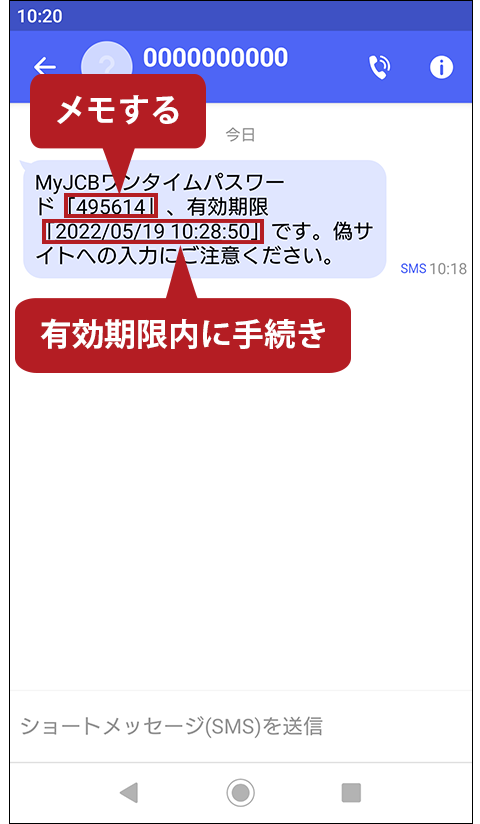 10:20

0000000000

メモする

今日

MyJCBワンタイムパスワード「495614」、有効期限「2022/05/19 10:28:50」です。偽サイトへの入力にご注意ください。

SMS 10:18

有効期限内に手続き

ショートメッセージ(SMS)を送信